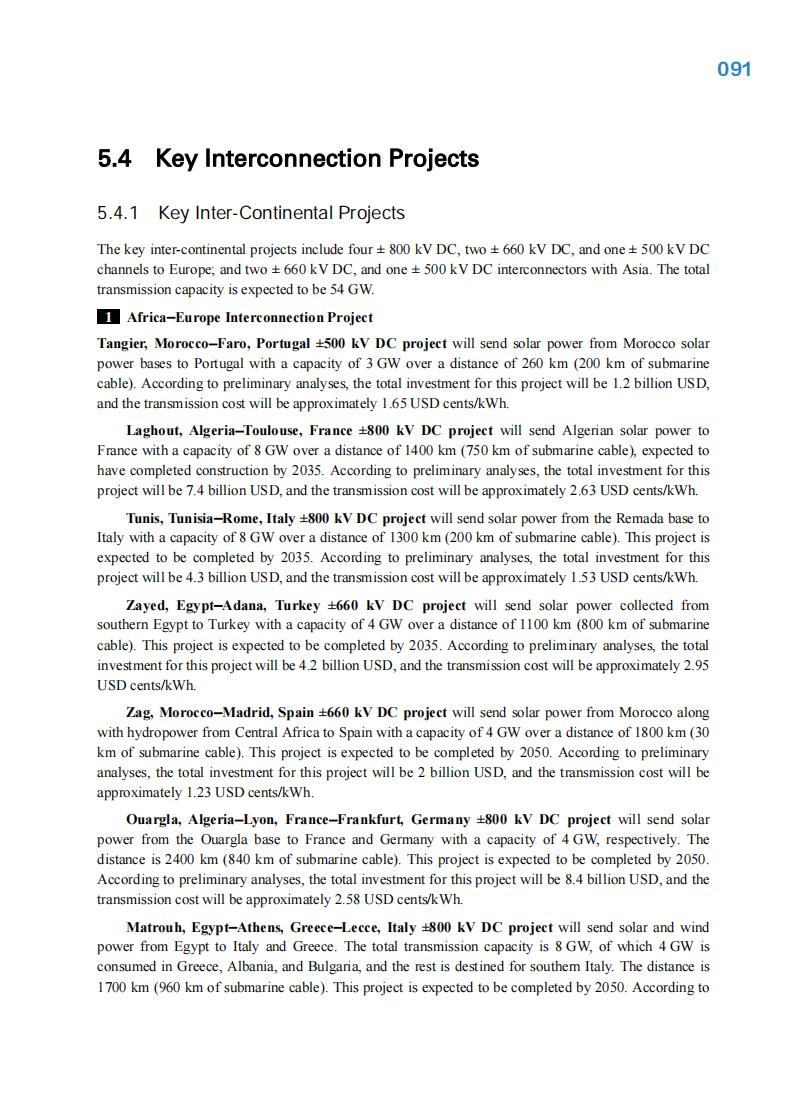 091

5.4 Key Interconnection Projects

5.4.1 Key Inter-Continental Projects

The key inter-continental projects include four ± 800 kV DC, two ± 660 kV DC, and one ± 500 kV DC channels to Europe; and two ± 660 kV DC, and one ± 500 kV DC interconnectors with Asia. The total transmission capacity is expected to be 54 GW.

1 Africa–Europe Interconnection Project

Tangier, Morocco–Faro, Portugal ±500 kV DC project will send solar power from Morocco solar power bases to Portugal with a capacity of 3 GW over a distance of 260 km (200 km of submarine cable). According to preliminary analyses, the total investment for this project will be 1.2 billion USD, and the transmission cost will be approximately 1.65 USD cents/kWh.

Laghout, Algeria–Toulouse, France ±800 kV DC project will send Algerian solar power to France with a capacity of 8 GW over a distance of 1400 km (750 km of submarine cable), expected to have completed construction by 2035. According to preliminary analyses, the total investment for this project will be 7.4 billion USD, and the transmission cost will be approximately 2.63 USD cents/kWh.

Tunis, Tunisia–Rome, Italy ±800 kV DC project will send solar power from the Remada base to Italy with a capacity of 8 GW over a distance of 1300 km (200 km of submarine cable). This project is expected to be completed by 2035. According to preliminary analyses, the total investment for this project will be 4.3 billion USD, and the transmission cost will be approximately 1.53 USD cents/kWh.

Zayed, Egypt–Adana, Turkey ±660 kV DC project will send solar power collected from southern Egypt to Turkey with a capacity of 4 GW over a distance of 1100 km (800 km of submarine cable). This project is expected to be completed by 2035. According to preliminary analyses, the total investment for this project will be 4.2 billion USD, and the transmission cost will be approximately 2.95 USD cents/kWh.

Zag, Morocco–Madrid, Spain ±660 kV DC project will send solar power from Morocco along with hydropower from Central Africa to Spain with a capacity of 4 GW over a distance of 1800 km (30 km of submarine cable). This project is expected to be completed by 2050. According to preliminary analyses, the total investment for this project will be 2 billion USD, and the transmission cost will be approximately 1.23 USD cents/kWh.

Ouargla, Algeria–Lyon, France–Frankfurt, Germany ±800 kV DC project will send solar power from the Ouargla base to France and Germany with a capacity of 4 GW, respectively. The distance is 2400 km (840 km of submarine cable). This project is expected to be completed by 2050. According to preliminary analyses, the total investment for this project will be 8.4 billion USD, and the transmission cost will be approximately 2.58 USD cents/kWh.

Matrouh, Egypt–Athens, Greece–Lecce, Italy ±800 kV DC project will send solar and wind power from Egypt to Italy and Greece. The total transmission capacity is 8 GW, of which 4 GW is consumed in Greece, Albania, and Bulgaria, and the rest is destined for southern Italy. The distance is 1700 km (960 km of submarine cable). This project is expected to be completed by 2050. According to